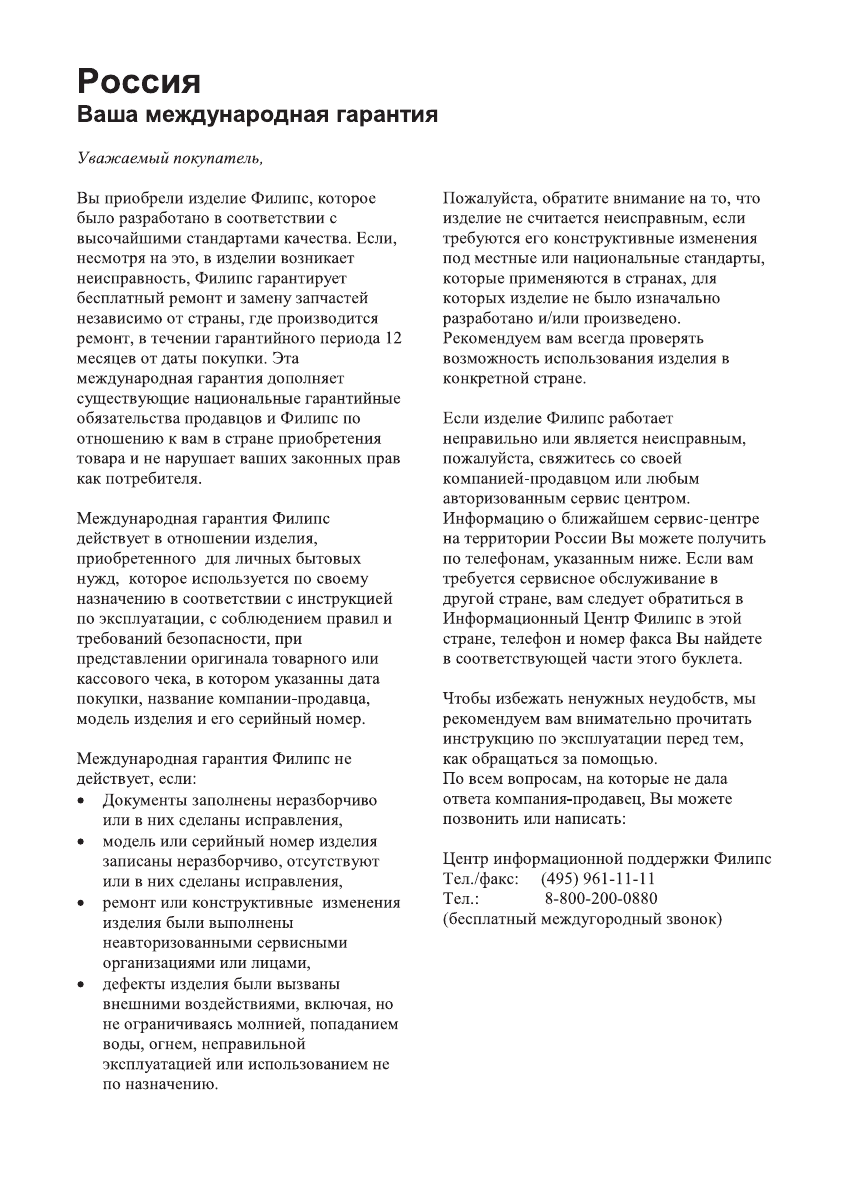 Россия
Ваша международная гарантия

Уважаемый покупатель,

Вы приобрели изделие Филипс, которое было разработано в соответствии с высочайшими стандартами качества. Если, несмотря на это, в изделии возникает неисправность, Филипс гарантирует бесплатный ремонт и замену запчастей независимо от страны, где производится ремонт, в течении гарантийного периода 12 месяцев от даты покупки. Эта международная гарантия дополняет существующие национальные гарантийные обязательства продавцов и Филипс по отношению к вам в стране приобретения товара и не нарушает ваших законных прав как потребителя.

Международная гарантия Филипс действует в отношении изделия, приобретенного для личных бытовых нужд, которое используется по своему назначению в соответствии с инструкцией по эксплуатации, с соблюдением правил и требований безопасности, при представлении оригинала товарного или кассового чека, в котором указанны дата покупки, название компании-продавца, модель изделия и его серийный номер.

Международная гарантия Филипс не действует, если:
• Документы заполнены неразборчиво или в них сделаны исправления,
• модель или серийный номер изделия записаны неразборчиво, отсутствуют или в них сделаны исправления,
• ремонт или конструктивные изменения изделия были выполнены неавторизованными сервисными организациями или лицами,
• дефекты изделия были вызваны внешними воздействиями, включая, но не ограничиваясь молнией, попаданием воды, огнем, неправильной эксплуатацией или использованием не по назначению.

Пожалуйста, обратите внимание на то, что изделие не считается неисправным, если требуются его конструктивные изменения под местные или национальные стандарты, которые применяются в странах, для которых изделие не было изначально разработано и/или произведено. Рекомендуем вам всегда проверять возможность использования изделия в конкретной стране.

Если изделие Филипс работает неправильно или является неисправным, пожалуйста, свяжитесь со своей компанией-продавцом или любым авторизованным сервис центром. Информацию о ближайшем сервис-центре на территории России Вы можете получить по телефонам, указанным ниже. Если вам требуется сервисное обслуживание в другой стране, вам следует обратиться в Информационный Центр Филипс в этой стране, телефон и номер факса Вы найдете в соответствующей части этого буклета.

Чтобы избежать ненужных неудобств, мы рекомендуем вам внимательно прочитать инструкцию по эксплуатации перед тем, как обращаться за помощью.
По всем вопросам, на которые не дала ответа компания-продавец, Вы можете позвонить или написать:

Центр информационной поддержки Филипс
Тел./факс: (495) 961-11-11
Тел.: 8-800-200-0880
(бесплатный междугородный звонок)